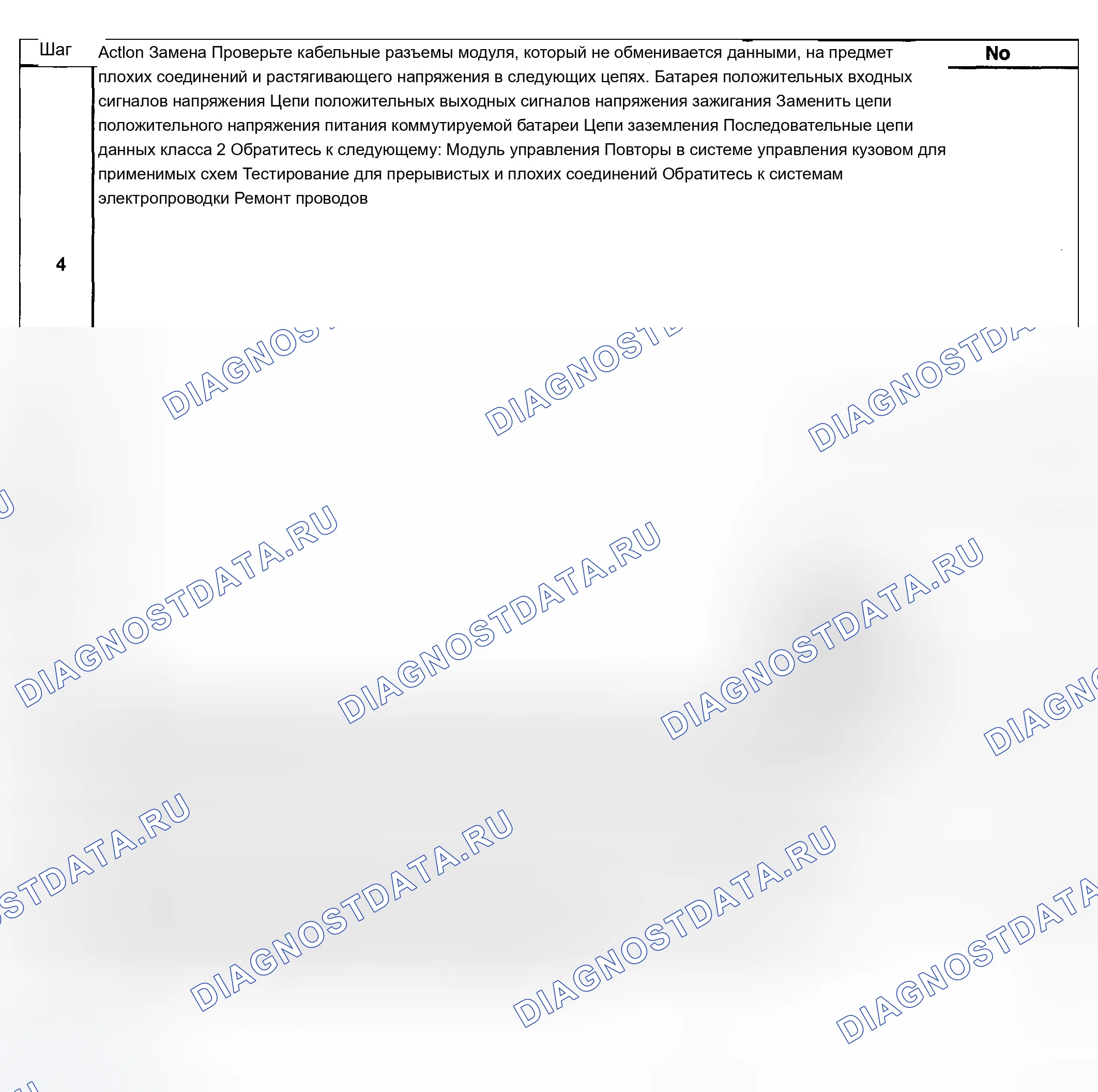 | Шаг | Actlon Замена Проверьте кабельные разъемы модуля, который не обменивается данными, на предмет плохих соединений и растягивающего напряжения в следующих цепях. Батарея положительных входных сигналов напряжения Цепи положительных выходных сигналов напряжения зажигания Заменить цепи положительного напряжения питания коммутируемой батареи Цепи заземления Последовательные цепи данных класса 2 Обратитесь к следующему: Модуль управления Повторы в системе управления кузовом для применимых схем Тестирование для прерывистых и плохих соединений Обратитесь к системам электропроводки Ремонт проводов | No |
|---|---|---|
| 4 | | |

DIAGNOSTDATA.RU